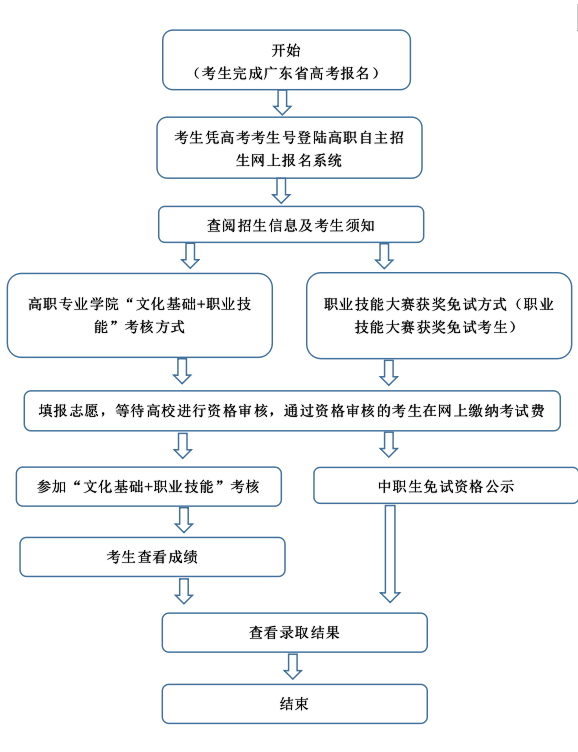 开始
（考生完成广东省高考报名）

考生凭高考考生号登陆高职自主招生网上报名系统

查阅招生信息及考生须知

高职专业学院“文化基础+职业技能”考核方式

职业技能大赛获奖免试方式（职业技能大赛获奖免试考生）

填报志愿，等待高校进行资格审核，通过资格审核的考生在网上缴纳考试费

参加“文化基础+职业技能”考核

中职生免试资格公示

考生查看成绩

查看录取结果

结束